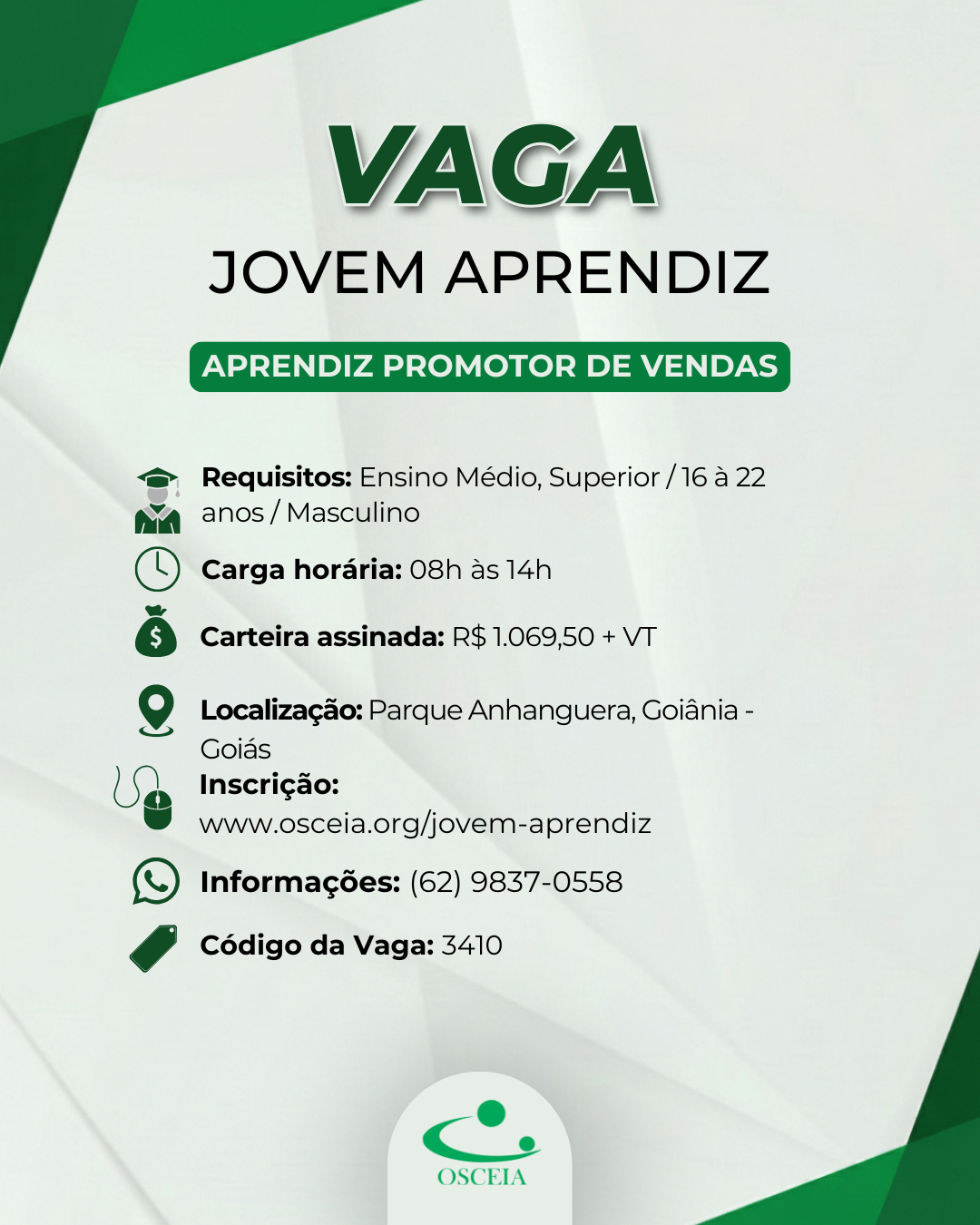 VAGA
JOVEM APRENDIZ

APRENDIZ PROMOTOR DE VENDAS

Requisitos: Ensino Médio, Superior / 16 à 22 anos / Masculino

Carga horária: 08h às 14h

Carteira assinada: R$ 1.069,50 + VT

Localização: Parque Anhanguera, Goiânia - Goiás

Inscrição:
www.osceia.org/jovem-aprendiz

Informações: (62) 9837-0558

Código da Vaga: 3410

OSCEIA